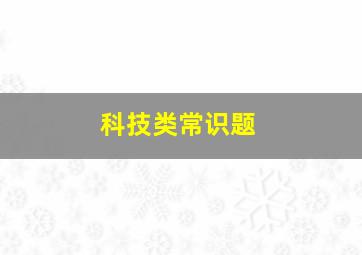 科技类常识题